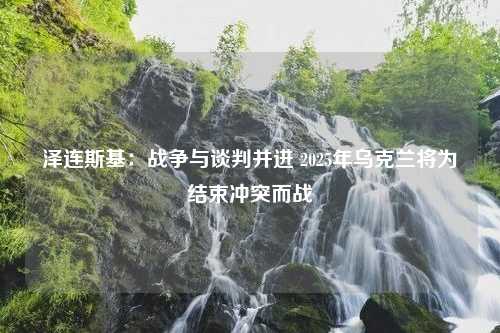 泽连斯基：战争与谈判并进 2025年乌克兰将为结束冲突而战